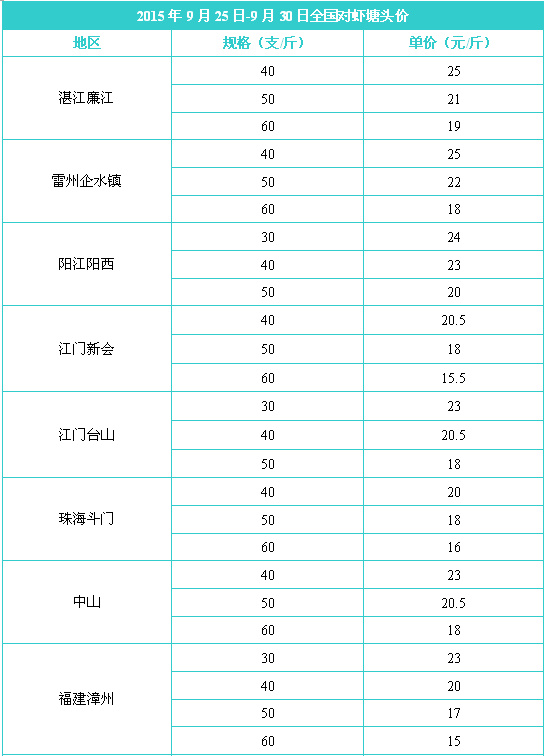 2015 年 9 月 25 日-9 月 30 日全国对虾塘头价

| 地区 | 规格（支/斤） | 单价（元/斤） |
|---|---|---|
| 湛江廉江 | 40 | 25 |
| | 50 | 21 |
| | 60 | 19 |
| 雷州企水镇 | 40 | 25 |
| | 50 | 22 |
| | 60 | 18 |
| 阳江阳西 | 30 | 24 |
| | 40 | 23 |
| | 50 | 20 |
| 江门新会 | 40 | 20.5 |
| | 50 | 18 |
| | 60 | 15.5 |
| 江门台山 | 30 | 23 |
| | 40 | 20.5 |
| | 50 | 18 |
| 珠海斗门 | 40 | 20 |
| | 50 | 18 |
| | 60 | 16 |
| 中山 | 40 | 23 |
| | 50 | 20.5 |
| | 60 | 18 |
| 福建漳州 | 30 | 23 |
| | 40 | 20 |
| | 50 | 17 |
| | 60 | 15 |